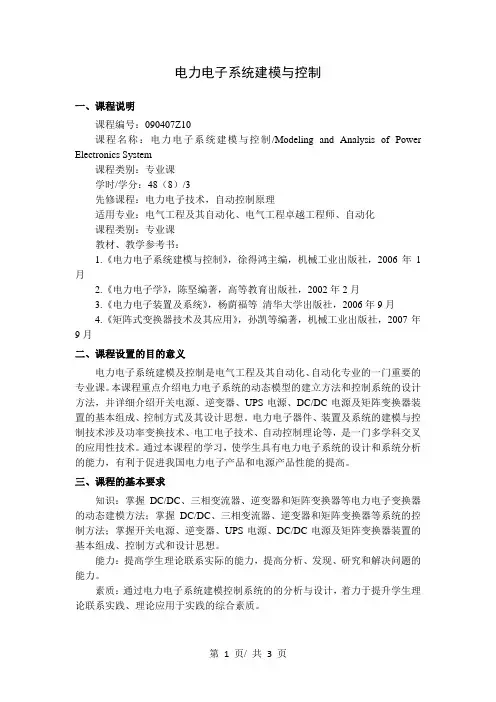 电力电子系统建模与控制

一、课程说明

课程编号：090407Z10

课程名称：电力电子系统建模与控制/Modeling and Analysis of Power Electronics System

课程类别：专业课

学时/学分：48（8）/3

先修课程：电力电子技术，自动控制原理

适用专业：电气工程及其自动化、电气工程卓越工程师、自动化

课程类别：专业课

教材、教学参考书：

1.《电力电子系统建模与控制》，徐得鸿主编，机械工业出版社，2006 年 1 月

2.《电力电子学》，陈坚编著，高等教育出版社，2002 年 2 月

3.《电力电子装置及系统》，杨荫福等 清华大学出版社，2006 年 9 月

4.《矩阵式变换器技术及其应用》，孙凯等编著，机械工业出版社，2007 年 9 月

二、课程设置的目的意义

电力电子系统建模及控制是电气工程及其自动化、自动化专业的一门重要的专业课。本课程重点介绍电力电子系统的动态模型的建立方法和控制系统的设计方法，并详细介绍开关电源、逆变器、UPS 电源、DC/DC 电源及矩阵变换器装置的基本组成、控制方式及其设计思想。电力电子器件、装置及系统的建模与控制技术涉及功率变换技术、电工电子技术、自动控制理论等，是一门多学科交叉的应用性技术。通过本课程的学习，使学生具有电力电子系统的设计和系统分析的能力，有利于促进我国电力电子产品和电源产品性能的提高。

三、课程的基本要求

知识：掌握 DC/DC、三相变流器、逆变器和矩阵变换器等电力电子变换器的动态建模方法；掌握 DC/DC、三相变流器、逆变器和矩阵变换器等系统的控制方法；掌握开关电源、逆变器、UPS 电源、DC/DC 电源及矩阵变换器装置的基本组成、控制方式和设计思想。

能力：提高学生理论联系实际的能力，提高分析、发现、研究和解决问题的能力。

素质：通过电力电子系统建模控制系统的的分析与设计，着力于提升学生理论联系实践、理论应用于实践的综合素质。

第 1 页/ 共 3 页